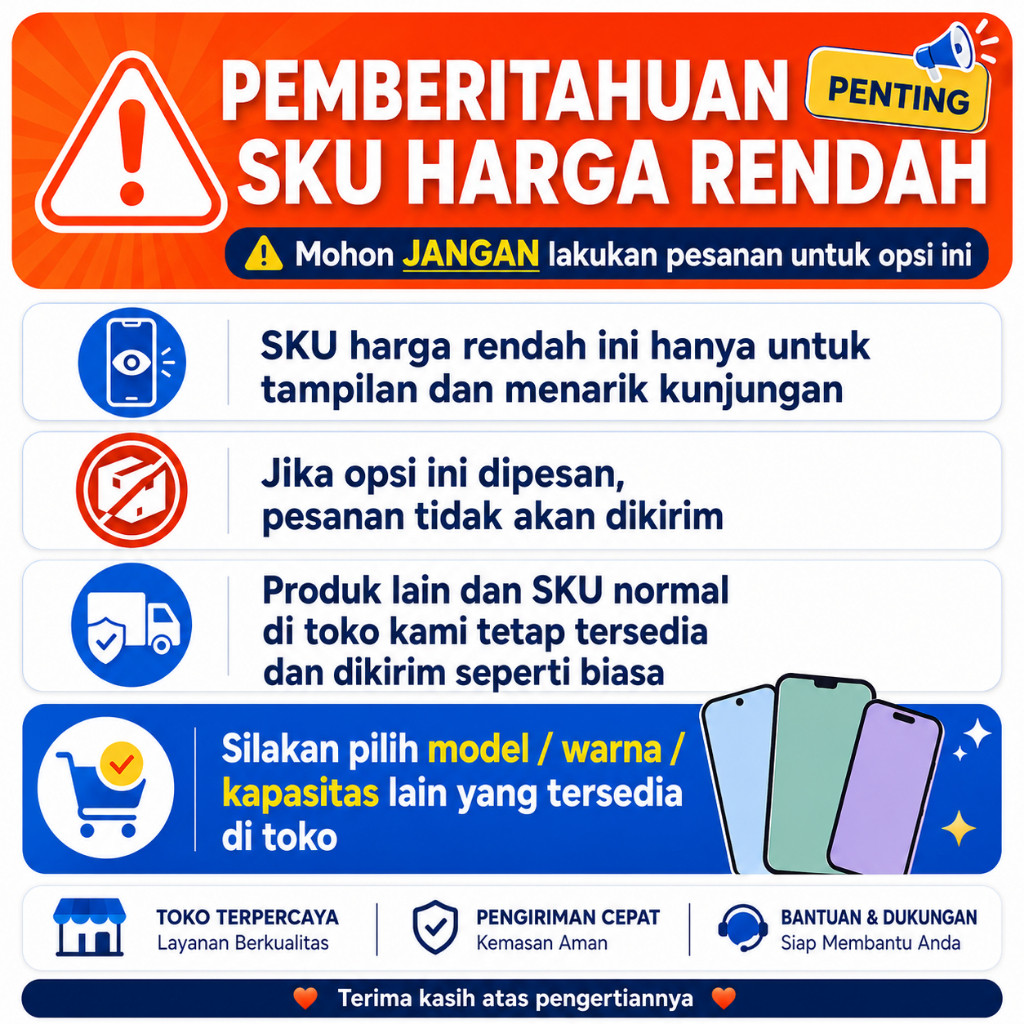 PEMBERITAHUAN SKU HARGA RENDAH

PENTING

Mohon JANGAN lakukan pesanan untuk opsi ini

SKU harga rendah ini hanya untuk tampilan dan menarik kunjungan

Jika opsi ini dipesan, pesanan tidak akan dikirim

Produk lain dan SKU normal di toko kami tetap tersedia dan dikirim seperti biasa

Silakan pilih model / warna / kapasitas lain yang tersedia di toko

TOKO TERPERCAYA
Layanan Berkualitas

PENGIRIMAN CEPAT
Kemasan Aman

BANTUAN & DUKUNGAN
Siap Membantu Anda

Terima kasih atas pengertiannya